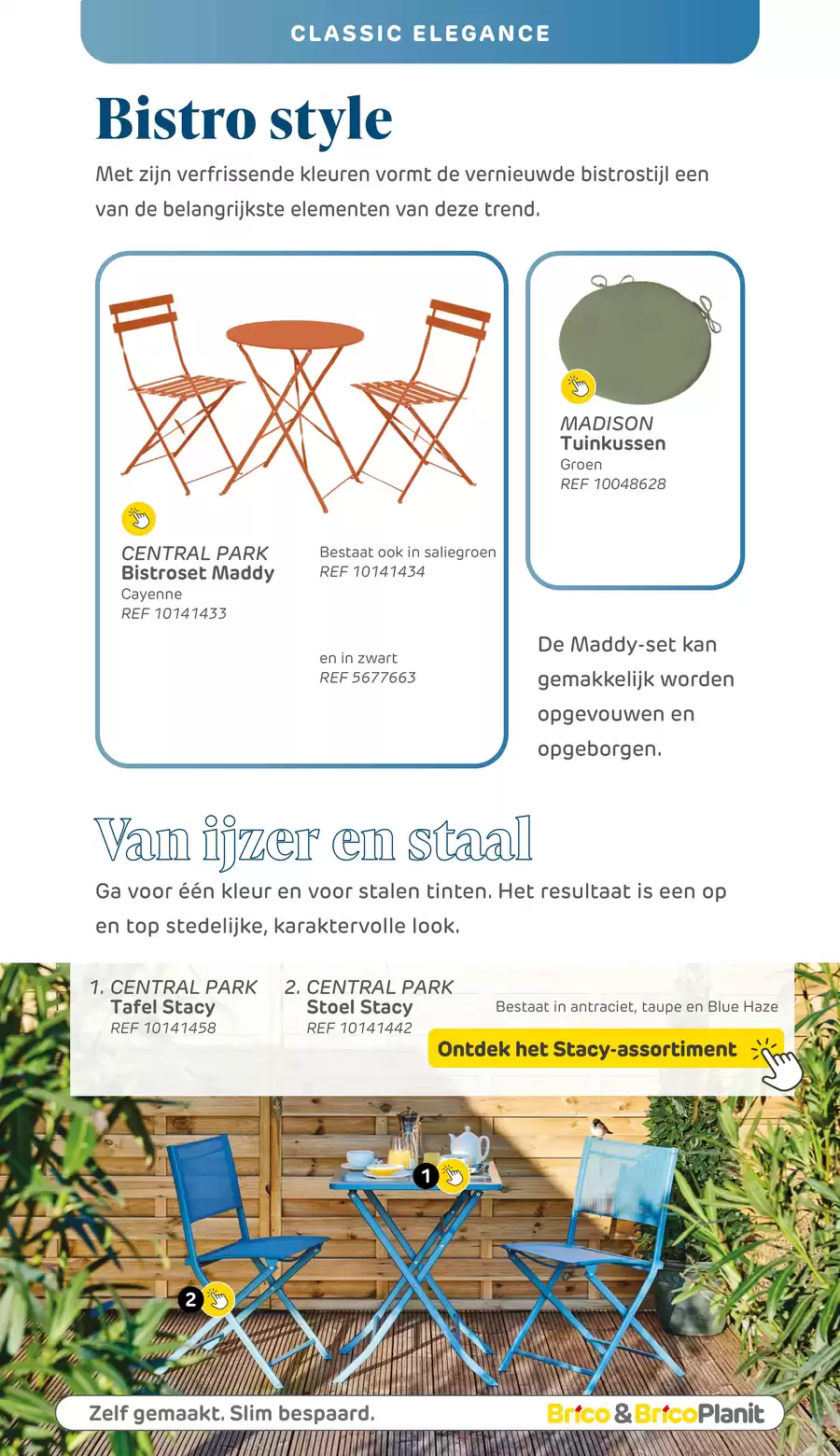 CLASSIC ELEGANCE

Bistro style

Met zijn verfrissende kleuren vormt de vernieuwde bistrostijl een van de belangrijkste elementen van deze trend.

CENTRAL PARK
Bistroset Maddy
Cayenne
REF 10141433

Bestaat ook in saliegroen
REF 10141434

en in zwart
REF 5677663

MADISON
Tuinkussen
Groen
REF 10048628

De Maddy-set kan gemakkelijk worden opgevouwen en opgeborgen.

Van ijzer en staal

Ga voor één kleur en voor stalen tinten. Het resultaat is een op en top stedelijke, karaktervolle look.

1. CENTRAL PARK
Tafel Stacy
REF 10141458

2. CENTRAL PARK
Stoel Stacy
REF 10141442

Bestaat in antraciet, taupe en Blue Haze

Ontdek het Stacy-assortiment

1

2

Zelf gemaakt. Slim bespaard.

Brico & BricoPlanit